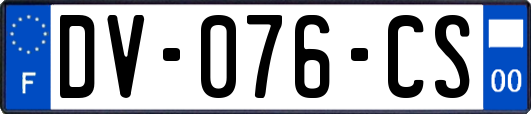 F
DV-076-CS
00